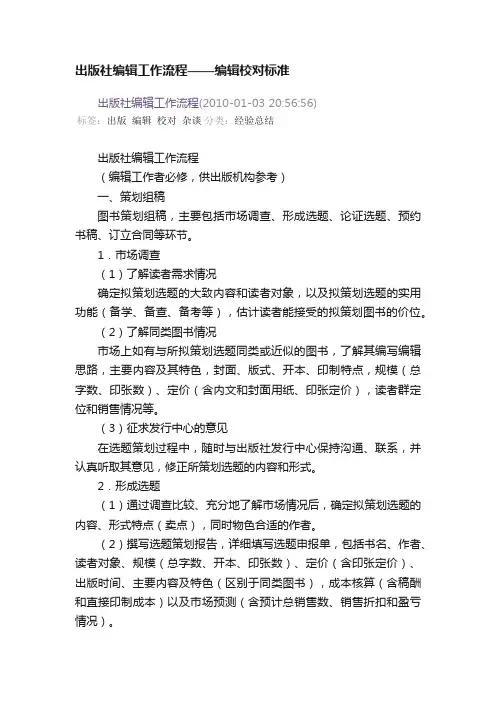 出版社编辑工作流程——编辑校对标准

出版社编辑工作流程(2010-01-03 20:56:56)
标签：出版 编辑 校对 杂谈 分类：经验总结

出版社编辑工作流程

（编辑工作者必修，供出版机构参考）

一、策划组稿

图书策划组稿，主要包括市场调查、形成选题、论证选题、预约书稿、订立合同等环节。

1．市场调查

（1）了解读者需求情况

确定拟策划选题的大致内容和读者对象，以及拟策划选题的实用功能（备学、备查、备考等），估计读者能接受的拟策划图书的价位。

（2）了解同类图书情况

市场上如有与所拟策划选题同类或近似的图书，了解其编写编辑思路，主要内容及其特色，封面、版式、开本、印制特点，规模（总字数、印张数）、定价（含内文和封面用纸、印张定价），读者群定位和销售情况等。

（3）征求发行中心的意见

在选题策划过程中，随时与出版社发行中心保持沟通、联系，并认真听取其意见，修正所策划选题的内容和形式。

2．形成选题

（1）通过调查比较、充分地了解市场情况后，确定拟策划选题的内容、形式特点（卖点），同时物色合适的作者。

（2）撰写选题策划报告，详细填写选题申报单，包括书名、作者、读者对象、规模（总字数、开本、印张数）、定价（含印张定价）、出版时间、主要内容及特色（区别于同类图书），成本核算（含稿酬和直接印制成本）以及市场预测（含预计总销售数、销售折扣和盈亏情况）。